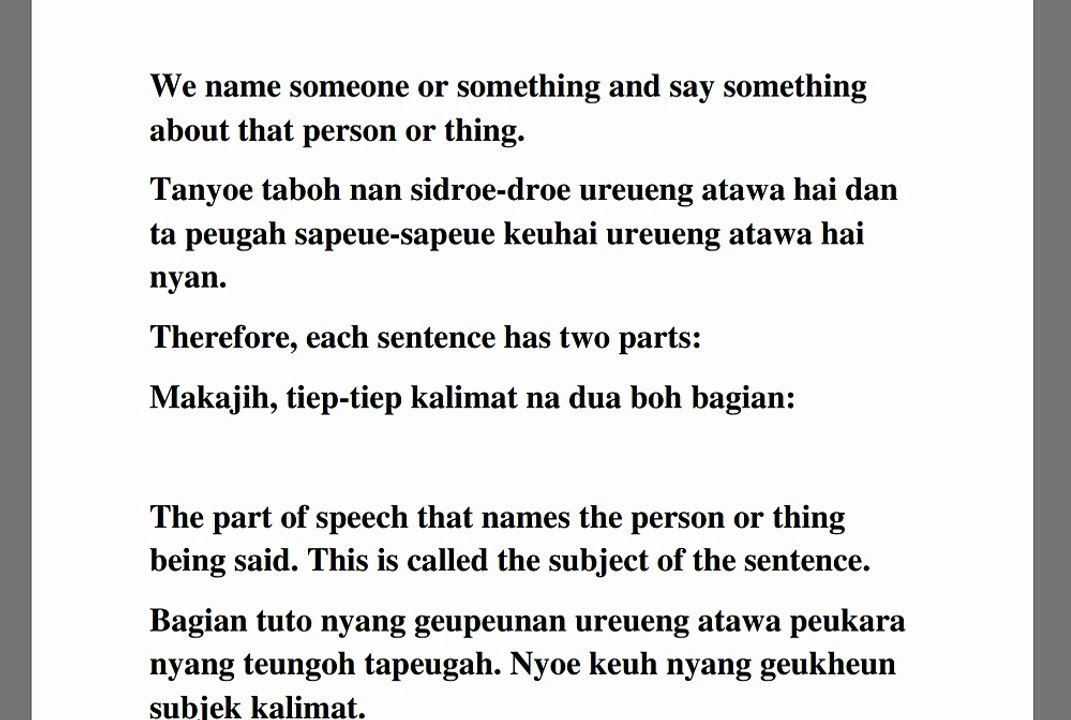 We name someone or something and say something about that person or thing.

Tanyoe taboh nan sidroe-droe ureueng atawa hai dan ta peugah sapeue-sapeue keuhai ureueng atawa hai nyan.

Therefore, each sentence has two parts:

Makajih, tiep-tiep kalimat na dua boh bagian:

The part of speech that names the person or thing being said. This is called the subject of the sentence.

Bagian tuto nyang geupeunan ureueng atawa peukara nyang teungoh tapeugah. Nyoe keuh nyang geukheun subjek kalimat.